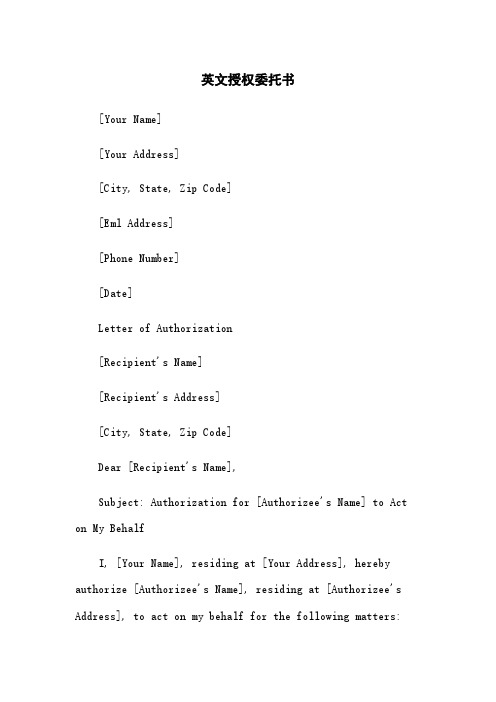 英文授权委托书

[Your Name]

[Your Address]

[City, State, Zip Code]

[Eml Address]

[Phone Number]

[Date]

Letter of Authorization

[Recipient's Name]

[Recipient's Address]

[City, State, Zip Code]

Dear [Recipient's Name],

Subject: Authorization for [Authorizee's Name] to Act on My Behalf

I, [Your Name], residing at [Your Address], hereby authorize [Authorizee's Name], residing at [Authorizee's Address], to act on my behalf for the following matters: